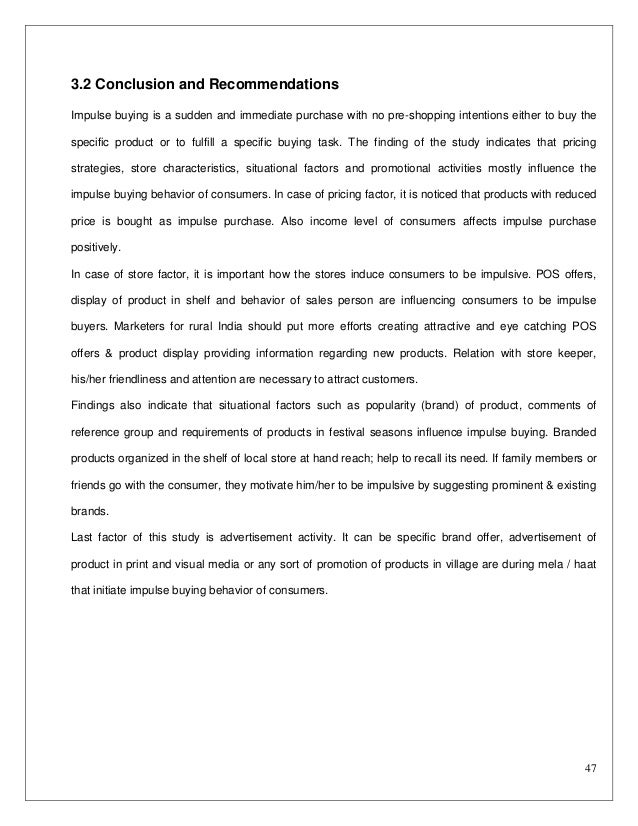 3.2 Conclusion and Recommendations

Impulse buying is a sudden and immediate purchase with no pre-shopping intentions either to buy the specific product or to fulfill a specific buying task. The finding of the study indicates that pricing strategies, store characteristics, situational factors and promotional activities mostly influence the impulse buying behavior of consumers. In case of pricing factor, it is noticed that products with reduced price is bought as impulse purchase. Also income level of consumers affects impulse purchase positively.

In case of store factor, it is important how the stores induce consumers to be impulsive. POS offers, display of product in shelf and behavior of sales person are influencing consumers to be impulse buyers. Marketers for rural India should put more efforts creating attractive and eye catching POS offers & product display providing information regarding new products. Relation with store keeper, his/her friendliness and attention are necessary to attract customers.

Findings also indicate that situational factors such as popularity (brand) of product, comments of reference group and requirements of products in festival seasons influence impulse buying. Branded products organized in the shelf of local store at hand reach; help to recall its need. If family members or friends go with the consumer, they motivate him/her to be impulsive by suggesting prominent & existing brands.

Last factor of this study is advertisement activity. It can be specific brand offer, advertisement of product in print and visual media or any sort of promotion of products in village are during mela / haat that initiate impulse buying behavior of consumers.

47